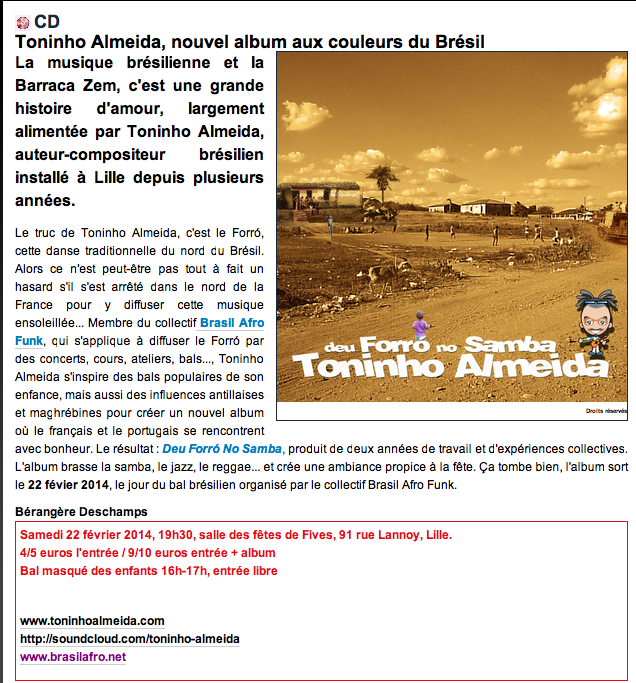 CD

Toninho Almeida, nouvel album aux couleurs du Brésil

La musique brésilienne et la Barraca Zem, c'est une grande histoire d'amour, largement alimentée par Toninho Almeida, auteur-compositeur brésilien installé à Lille depuis plusieurs années.

deu Forró no Samba
Toninho Almeida

Droits réservés

Le truc de Toninho Almeida, c'est le Forró, cette danse traditionnelle du nord du Brésil. Alors ce n'est peut-être pas tout à fait un hasard s'il s'est arrêté dans le nord de la France pour y diffuser cette musique ensoleillée... Membre du collectif Brasil Afro Funk, qui s'applique à diffuser le Forró par des concerts, cours, ateliers, bals..., Toninho Almeida s'inspire des bals populaires de son enfance, mais aussi des influences antillaises et maghrébines pour créer un nouvel album où le français et le portugais se rencontrent avec bonheur. Le résultat : Deu Forró No Samba, produit de deux années de travail et d'expériences collectives. L'album brasse la samba, le jazz, le reggae... et crée une ambiance propice à la fête. Ça tombe bien, l'album sort le 22 févier 2014, le jour du bal brésilien organisé par le collectif Brasil Afro Funk.

Bérangère Deschamps

Samedi 22 février 2014, 19h30, salle des fêtes de Fives, 91 rue Lannoy, Lille.
4/5 euros l'entrée / 9/10 euros entrée + album
Bal masqué des enfants 16h-17h, entrée libre

www.toninhoalmeida.com
http://soundcloud.com/toninho-almeida
www.brasilafro.net